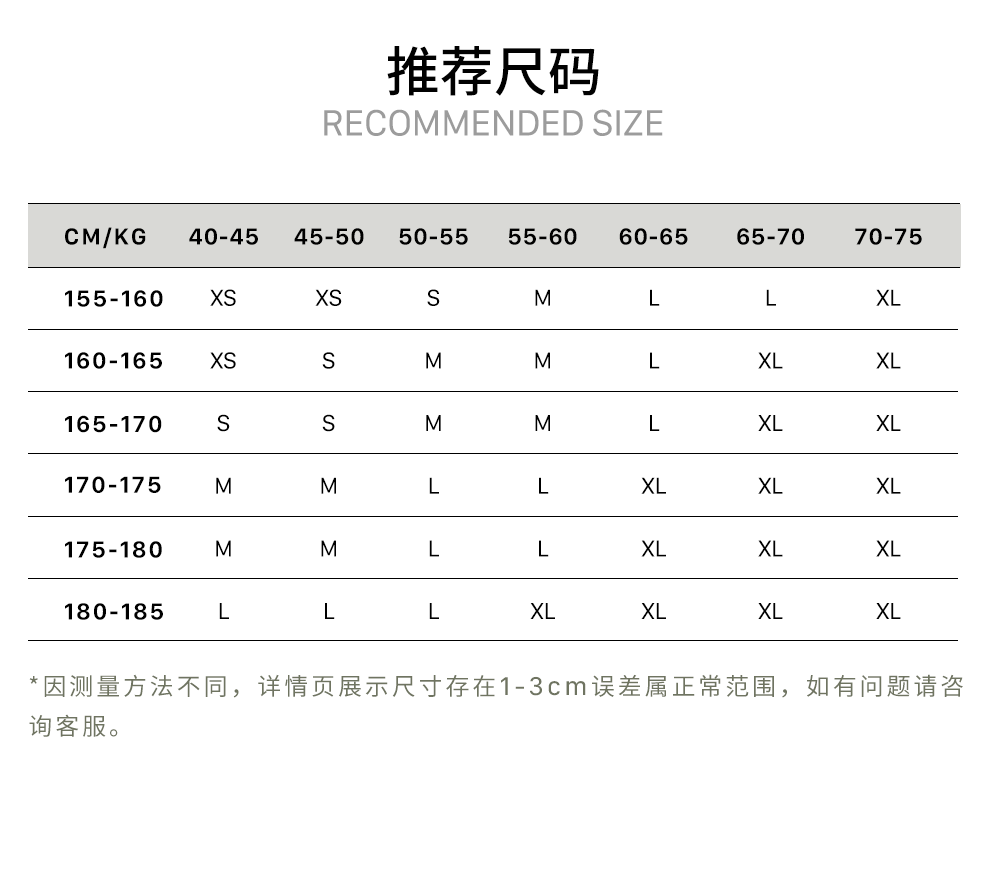 推荐尺码
RECOMMENDED SIZE

| CM/KG | 40-45 | 45-50 | 50-55 | 55-60 | 60-65 | 65-70 | 70-75 |
|---|---|---|---|---|---|---|---|
| 155-160 | XS | XS | S | M | L | L | XL |
| 160-165 | XS | S | M | M | L | XL | XL |
| 165-170 | S | S | M | M | L | XL | XL |
| 170-175 | M | M | L | L | XL | XL | XL |
| 175-180 | M | M | L | L | XL | XL | XL |
| 180-185 | L | L | L | XL | XL | XL | XL |

*因测量方法不同，详情页展示尺寸存在1-3cm误差属正常范围，如有问题请咨询客服。